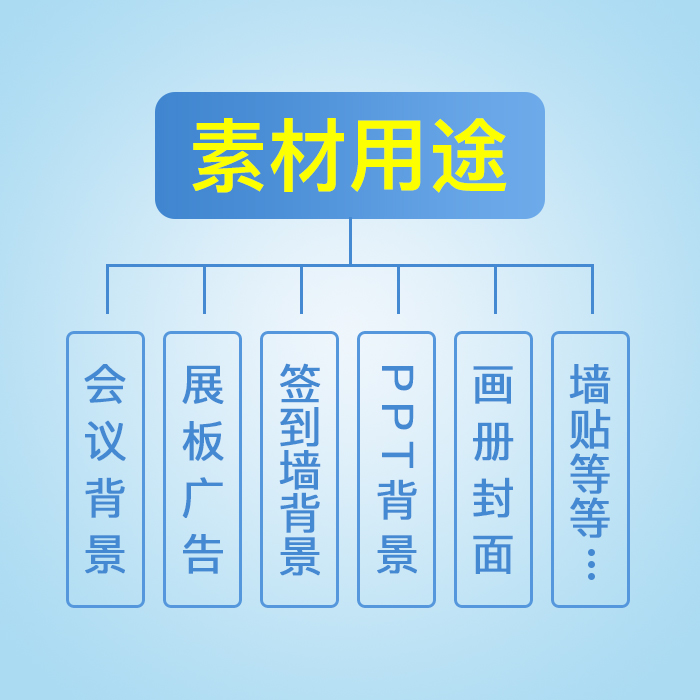 素材用途

会议背景

展板广告

签到墙背景

PPT背景

画册封面

墙贴等等…